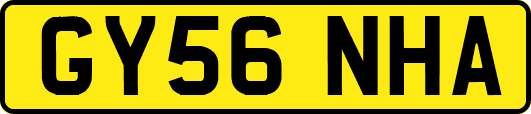 GY56 NHA